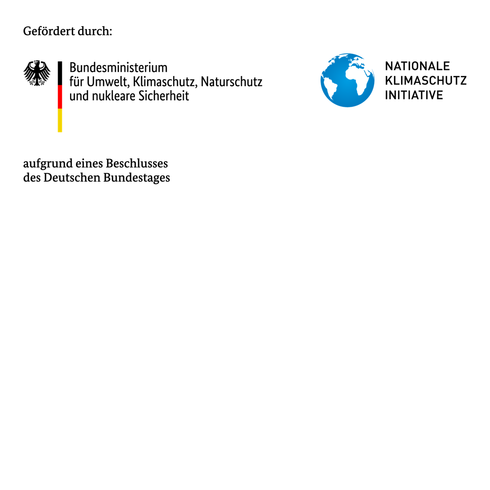 Gefördert durch:

Bundesministerium
für Umwelt, Klimaschutz, Naturschutz
und nukleare Sicherheit

NATIONALE
KLIMASCHUTZ
INITIATIVE

aufgrund eines Beschlusses
des Deutschen Bundestages